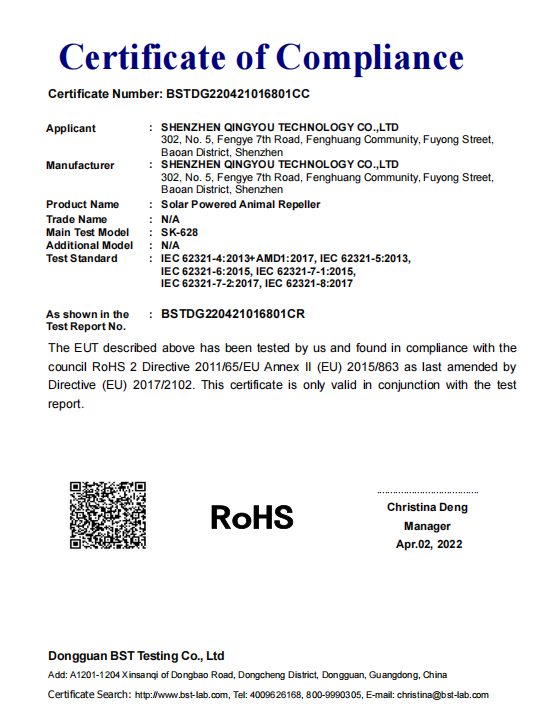 Certificate of Compliance

Certificate Number: BSTDG220421016801CC

Applicant : SHENZHEN QINGYOU TECHNOLOGY CO.,LTD
302, No. 5, Fengye 7th Road, Fenghuang Community, Fuyong Street, Baoan District, Shenzhen

Manufacturer : SHENZHEN QINGYOU TECHNOLOGY CO.,LTD
302, No. 5, Fengye 7th Road, Fenghuang Community, Fuyong Street, Baoan District, Shenzhen

Product Name : Solar Powered Animal Repeller
Trade Name : N/A
Main Test Model : SK-628
Additional Model : N/A
Test Standard : IEC 62321-4:2013+AMD1:2017, IEC 62321-5:2013, IEC 62321-6:2015, IEC 62321-7-1:2015, IEC 62321-7-2:2017, IEC 62321-8:2017

As shown in the Test Report No. : BSTDG220421016801CR

The EUT described above has been tested by us and found in compliance with the council RoHS 2 Directive 2011/65/EU Annex II (EU) 2015/863 as last amended by Directive (EU) 2017/2102. This certificate is only valid in conjunction with the test report.

RoHS

Christina Deng
Manager
Apr.02, 2022

Dongguan BST Testing Co., Ltd
Add: A1201-1204 Xinsanqi of Dongbao Road, Dongcheng District, Dongguan, Guangdong, China
Certificate Search: http://www.bst-lab.com, Tel: 4009626168, 800-9990305, E-mail: christina@bst-lab.com